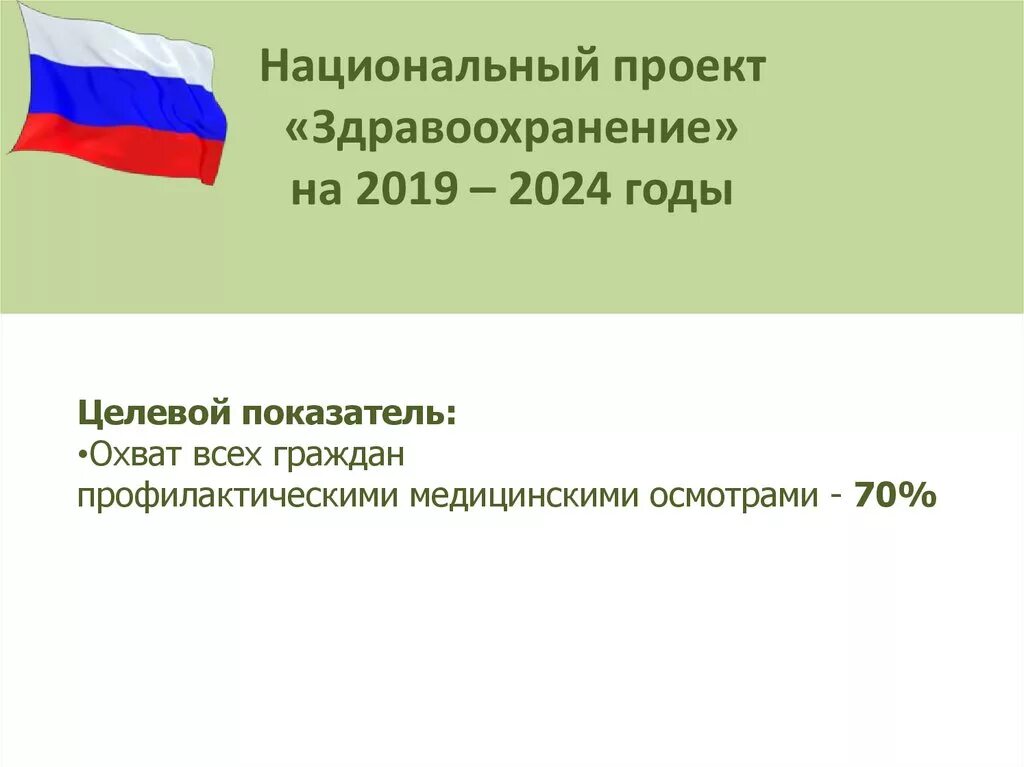 Национальный проект «Здравоохранение» на 2019 – 2024 годы

Целевой показатель:
•Охват всех граждан профилактическими медицинскими осмотрами - 70%